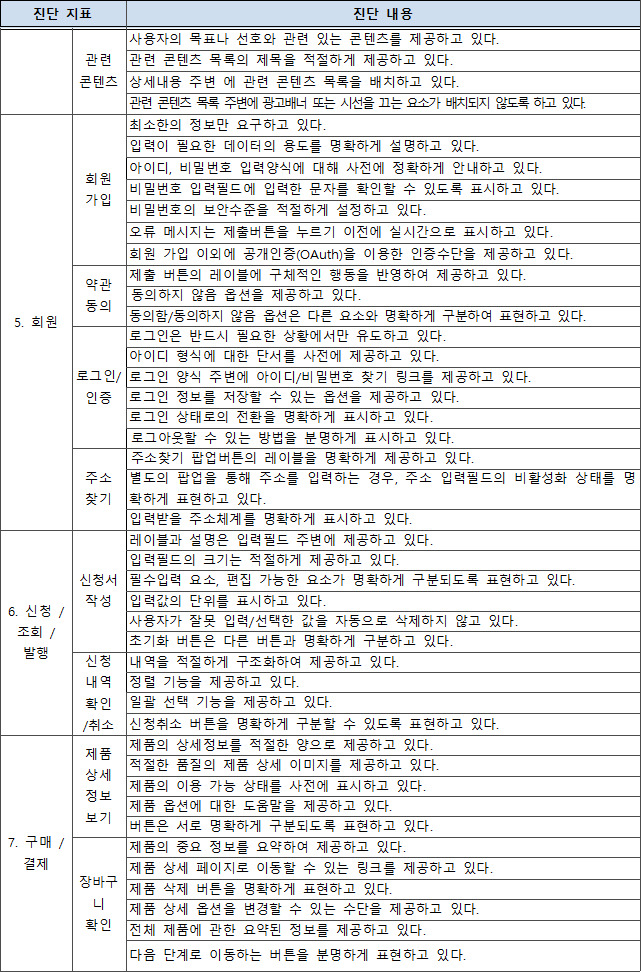 | 진단 지표 | | 진단 내용 |
|---|---|---|
| | 관련 콘텐츠 | 사용자의 목표나 선호와 관련 있는 콘텐츠를 제공하고 있다. |
| | | 관련 콘텐츠 목록의 제목을 적절하게 제공하고 있다. |
| | | 상세내용 주변 에 관련 콘텐츠 목록을 배치하고 있다. |
| | | 관련 콘텐츠 목록 주변에 광고배너 또는 시선을 끄는 요소가 배치되지 않도록 하고 있다. |
| 5. 회원 | 회원 가입 | 최소한의 정보만 요구하고 있다. |
| | | 입력이 필요한 데이터의 용도를 명확하게 설명하고 있다. |
| | | 아이디, 비밀번호 입력양식에 대해 사전에 정확하게 안내하고 있다. |
| | | 비밀번호 입력필드에 입력한 문자를 확인할 수 있도록 표시하고 있다. |
| | | 비밀번호의 보안수준을 적절하게 설정하고 있다. |
| | | 오류 메시지는 제출버튼을 누르기 이전에 실시간으로 표시하고 있다. |
| | | 회원 가입 이외에 공개인증(OAuth)을 이용한 인증수단을 제공하고 있다. |
| | 약관 동의 | 제출 버튼의 레이블에 구체적인 행동을 반영하여 제공하고 있다. |
| | | 동의하지 않음 옵션을 제공하고 있다. |
| | | 동의함/동의하지 않음 옵션은 다른 요소와 명확하게 구분하여 표현하고 있다. |
| | 로그인/ 인증 | 로그인은 반드시 필요한 상황에서만 유도하고 있다. |
| | | 아이디 형식에 대한 단서를 사전에 제공하고 있다. |
| | | 로그인 양식 주변에 아이디/비밀번호 찾기 링크를 제공하고 있다. |
| | | 로그인 정보를 저장할 수 있는 옵션을 제공하고 있다. |
| | | 로그인 상태로의 전환을 명확하게 표시하고 있다. |
| | | 로그아웃할 수 있는 방법을 분명하게 표시하고 있다. |
| | 주소 찾기 | 주소찾기 팝업버튼의 레이블을 명확하게 제공하고 있다. |
| | | 별도의 팝업을 통해 주소를 입력하는 경우, 주소 입력필드의 비활성화 상태를 명확하게 표현하고 있다. |
| | | 입력받을 주소체계를 명확하게 표시하고 있다. |
| 6. 신청 / 조회 / 발행 | 신청서 작성 | 레이블과 설명은 입력필드 주변에 제공하고 있다. |
| | | 입력필드의 크기는 적절하게 제공하고 있다. |
| | | 필수입력 요소, 편집 가능한 요소가 명확하게 구분되도록 표현하고 있다. |
| | | 입력값의 단위를 표시하고 있다. |
| | | 사용자가 잘못 입력/선택한 값을 자동으로 삭제하지 않고 있다. |
| | | 초기화 버튼은 다른 버튼과 명확하게 구분하고 있다. |
| | 신청 내역 확인 /취소 | 내역을 적절하게 구조화하여 제공하고 있다. |
| | | 정렬 기능을 제공하고 있다. |
| | | 일괄 선택 기능을 제공하고 있다. |
| | | 신청취소 버튼을 명확하게 구분할 수 있도록 표현하고 있다. |
| 7. 구매 / 결제 | 제품 상세 정보 보기 | 제품의 상세정보를 적절한 양으로 제공하고 있다. |
| | | 적절한 품질의 제품 상세 이미지를 제공하고 있다. |
| | | 제품의 이용 가능 상태를 사전에 표시하고 있다. |
| | | 제품 옵션에 대한 도움말을 제공하고 있다. |
| | | 버튼은 서로 명확하게 구분되도록 표현하고 있다. |
| | 장바구니 확인 | 제품의 중요 정보를 요약하여 제공하고 있다. |
| | | 제품 상세 페이지로 이동할 수 있는 링크를 제공하고 있다. |
| | | 제품 삭제 버튼을 명확하게 표현하고 있다. |
| | | 제품 상세 옵션을 변경할 수 있는 수단을 제공하고 있다. |
| | | 전체 제품에 관한 요약된 정보를 제공하고 있다. |
| | | 다음 단계로 이동하는 버튼을 분명하게 표현하고 있다. |